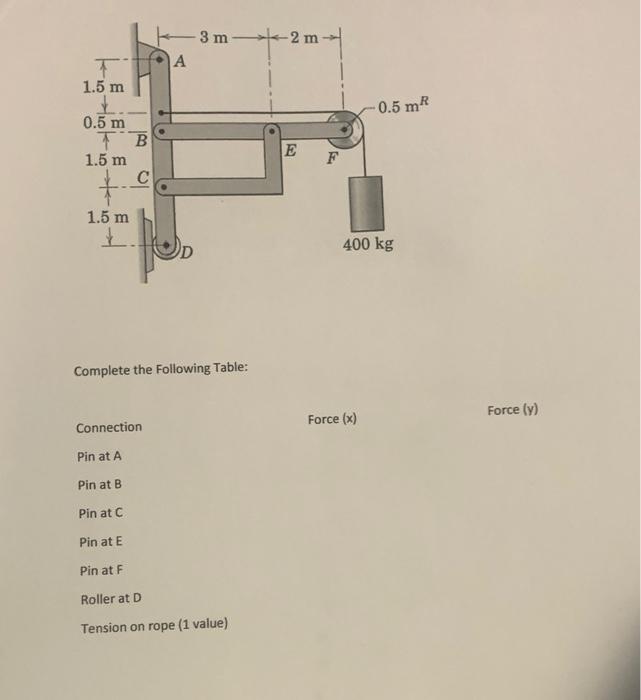 3 m 2 m
A
1.5 m
0.5 m
B
1.5 m
C
1.5 m
D
E
F
0.5 m$^R$
400 kg

Complete the Following Table:

| Connection | Force (x) | Force (y) |
|---|---|---|
| Pin at A | | |
| Pin at B | | |
| Pin at C | | |
| Pin at E | | |
| Pin at F | | |
| Roller at D | | |
| Tension on rope (1 value) | | |